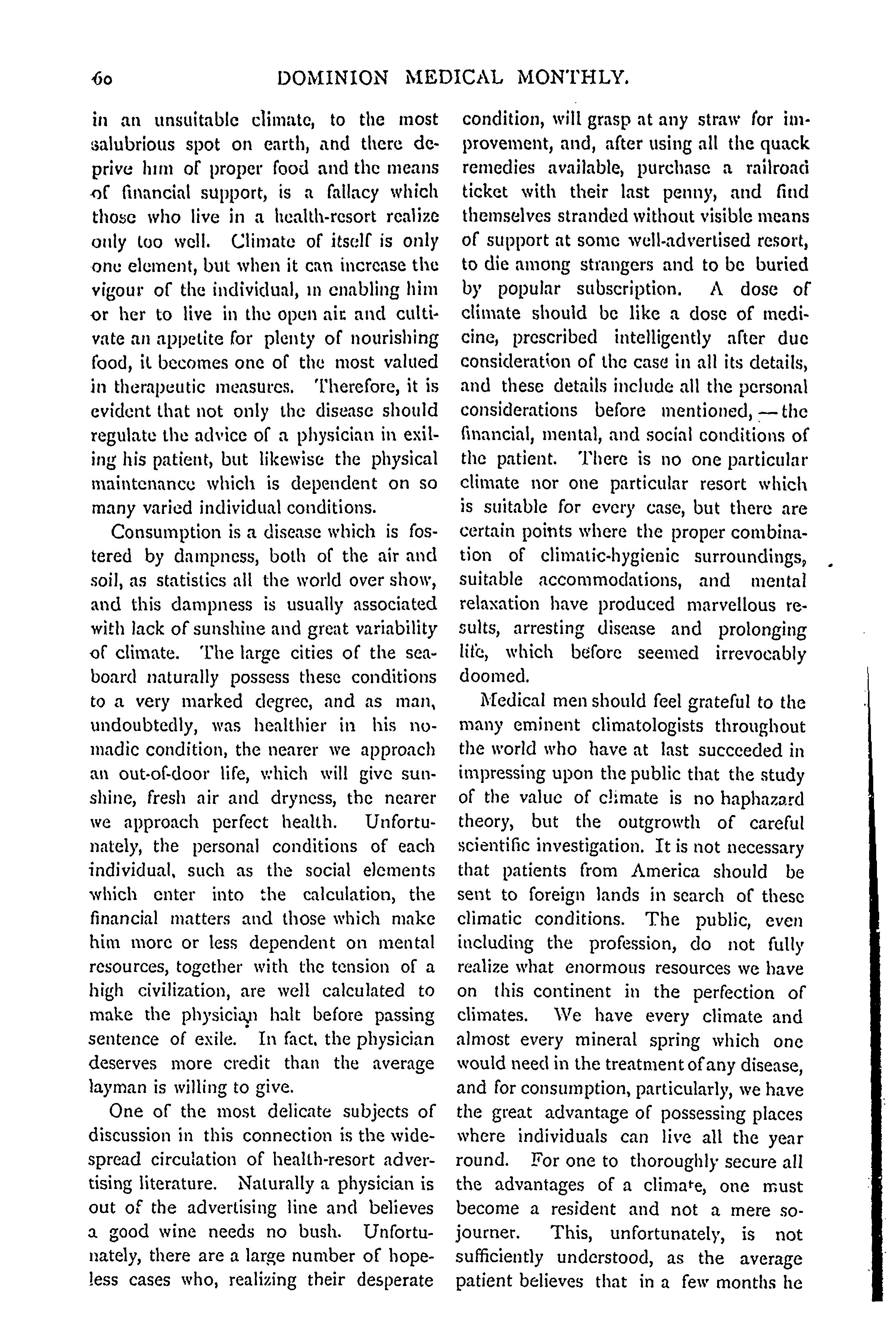 60 DOMINION MEDICAL MONTHLY.

in an unsuitable climate, to the most salubrious spot on earth, and there deprive him of proper food and the means of financial support, is a fallacy which those who live in a health-resort realize only too well. Climate of itself is only one element, but when it can increase the vigour of the individual, in enabling him or her to live in the open air and cultivate an appetite for plenty of nourishing food, it becomes one of the most valued in therapeutic measures. Therefore, it is evident that not only the disease should regulate the advice of a physician in exiling his patient, but likewise the physical maintenance which is dependent on so many varied individual conditions.

Consumption is a disease which is fostered by dampness, both of the air and soil, as statistics all the world over show, and this dampness is usually associated with lack of sunshine and great variability of climate. The large cities of the seaboard naturally possess these conditions to a very marked degree, and as man, undoubtedly, was healthier in his nomadic condition, the nearer we approach an out-of-door life, which will give sunshine, fresh air and dryness, the nearer we approach perfect health. Unfortunately, the personal conditions of each individual, such as the social elements which enter into the calculation, the financial matters and those which make him more or less dependent on mental resources, together with the tension of a high civilization, are well calculated to make the physician halt before passing sentence of exile. In fact, the physician deserves more credit than the average layman is willing to give.

One of the most delicate subjects of discussion in this connection is the widespread circulation of health-resort advertising literature. Naturally a physician is out of the advertising line and believes a good wine needs no bush. Unfortunately, there are a large number of hopeless cases who, realizing their desperate condition, will grasp at any straw for improvement, and, after using all the quack remedies available, purchase a railroad ticket with their last penny, and find themselves stranded without visible means of support at some well-advertised resort, to die among strangers and to be buried by popular subscription. A dose of climate should be like a dose of medicine, prescribed intelligently after due consideration of the case in all its details, and these details include all the personal considerations before mentioned,—the financial, mental, and social conditions of the patient. There is no one particular climate nor one particular resort which is suitable for every case, but there are certain points where the proper combination of climatic-hygienic surroundings, suitable accommodations, and mental relaxation have produced marvellous results, arresting disease and prolonging life, which before seemed irrevocably doomed.

Medical men should feel grateful to the many eminent climatologists throughout the world who have at last succeeded in impressing upon the public that the study of the value of climate is no haphazard theory, but the outgrowth of careful scientific investigation. It is not necessary that patients from America should be sent to foreign lands in search of these climatic conditions. The public, even including the profession, do not fully realize what enormous resources we have on this continent in the perfection of climates. We have every climate and almost every mineral spring which one would need in the treatment of any disease, and for consumption, particularly, we have the great advantage of possessing places where individuals can live all the year round. For one to thoroughly secure all the advantages of a climate, one must become a resident and not a mere sojourner. This, unfortunately, is not sufficiently understood, as the average patient believes that in a few months he